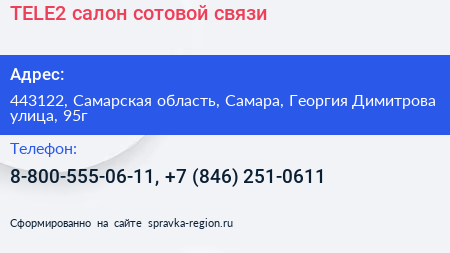 TELE2 салон сотовой связи

Адрес:

443122, Самарская область, Самара, Георгия Димитрова улица, 95г

Телефон:

8-800-555-06-11, +7 (846) 251-0611

Сформированно на сайте spravka-region.ru